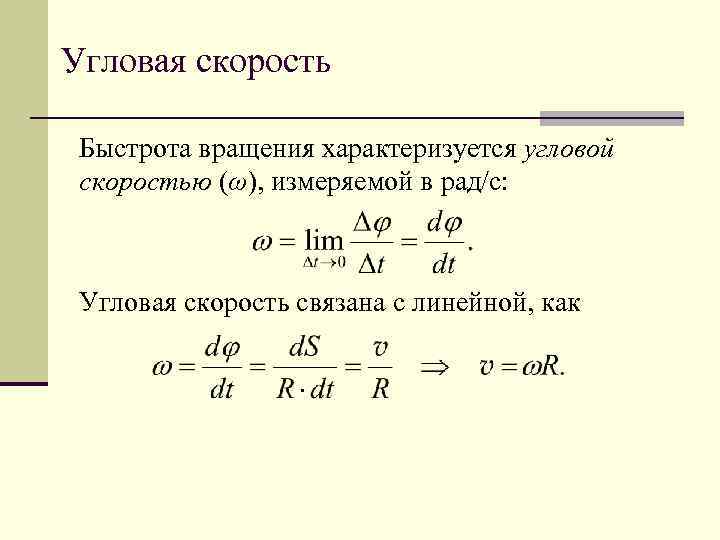 Угловая скорость

Быстрота вращения характеризуется угловой скоростью ($\omega$), измеряемой в рад/с:

$\omega = \lim_{\Delta t \to 0} \frac{\Delta\varphi}{\Delta t} = \frac{d\varphi}{dt}.$

Угловая скорость связана с линейной, как

$\omega = \frac{d\varphi}{dt} = \frac{dS}{R \cdot dt} = \frac{v}{R} \quad \Rightarrow \quad v = \omega R.$